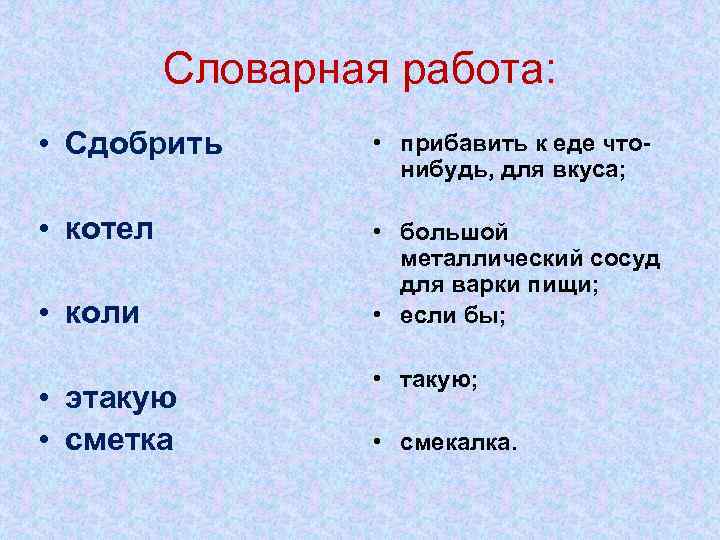 Словарная работа:

• Сдобрить

• котел

• коли

• этакую
• сметка

• прибавить к еде что-нибудь, для вкуса;

• большой металлический сосуд для варки пищи;

• если бы;

• такую;

• смекалка.